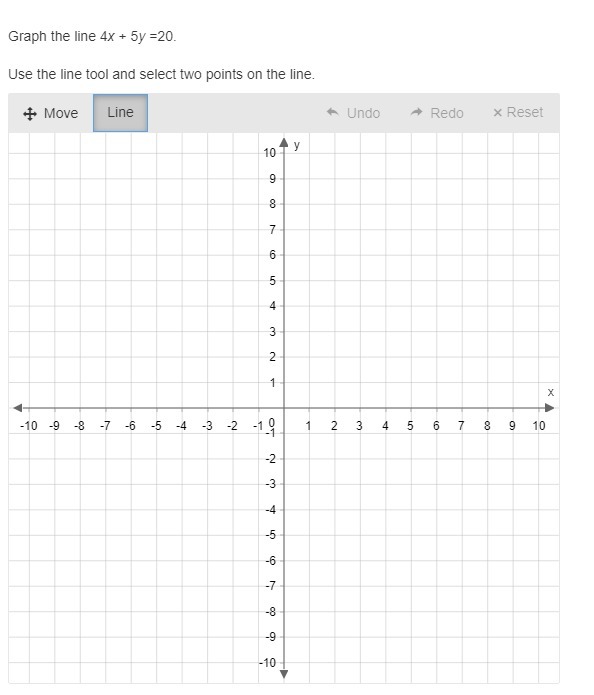 Graph the line $4x + 5y = 20$.

Use the line tool and select two points on the line.

Move Line Undo Redo × Reset

y
10
9
8
7
6
5
4
3
2
1
x
-10 -9 -8 -7 -6 -5 -4 -3 -2 -1 0 1 2 3 4 5 6 7 8 9 10
-1
-2
-3
-4
-5
-6
-7
-8
-9
-10